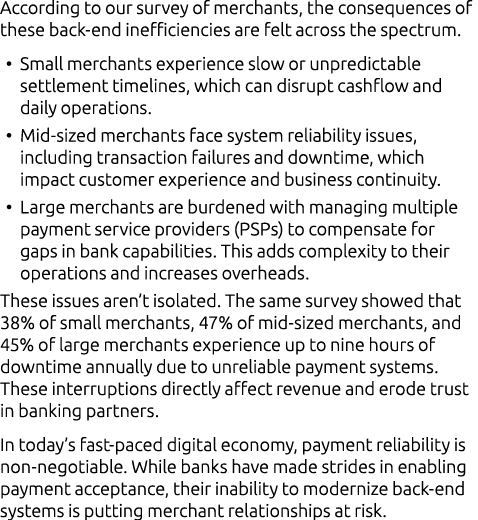 According to our survey of merchants, the consequences of these back-end inefficiencies are felt across the spectrum.

• Small merchants experience slow or unpredictable settlement timelines, which can disrupt cashflow and daily operations.
• Mid-sized merchants face system reliability issues, including transaction failures and downtime, which impact customer experience and business continuity.
• Large merchants are burdened with managing multiple payment service providers (PSPs) to compensate for gaps in bank capabilities. This adds complexity to their operations and increases overheads.

These issues aren't isolated. The same survey showed that 38% of small merchants, 47% of mid-sized merchants, and 45% of large merchants experience up to nine hours of downtime annually due to unreliable payment systems. These interruptions directly affect revenue and erode trust in banking partners.

In today's fast-paced digital economy, payment reliability is non-negotiable. While banks have made strides in enabling payment acceptance, their inability to modernize back-end systems is putting merchant relationships at risk.